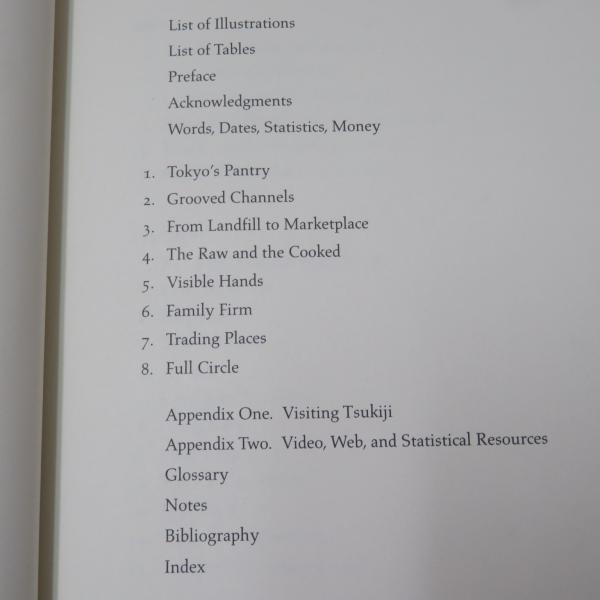 List of Illustrations
List of Tables
Preface
Acknowledgments
Words, Dates, Statistics, Money

1. Tokyo's Pantry
2. Grooved Channels
3. From Landfill to Marketplace
4. The Raw and the Cooked
5. Visible Hands
6. Family Firm
7. Trading Places
8. Full Circle

Appendix One. Visiting Tsukiji
Appendix Two. Video, Web, and Statistical Resources
Glossary
Notes
Bibliography
Index